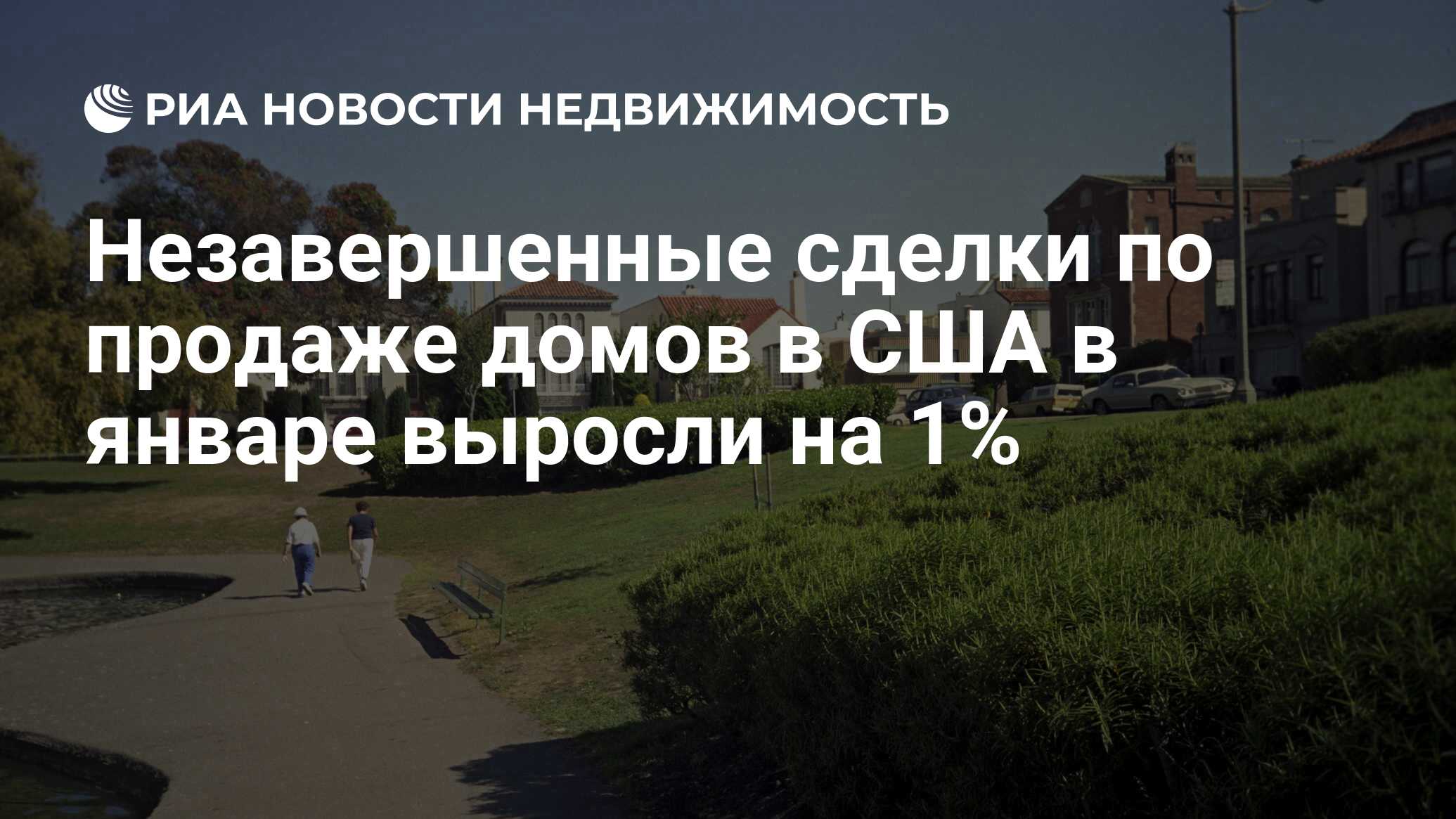 РИА НОВОСТИ НЕДВИЖИМОСТЬ

Незавершенные сделки по продаже домов в США в январе выросли на 1%